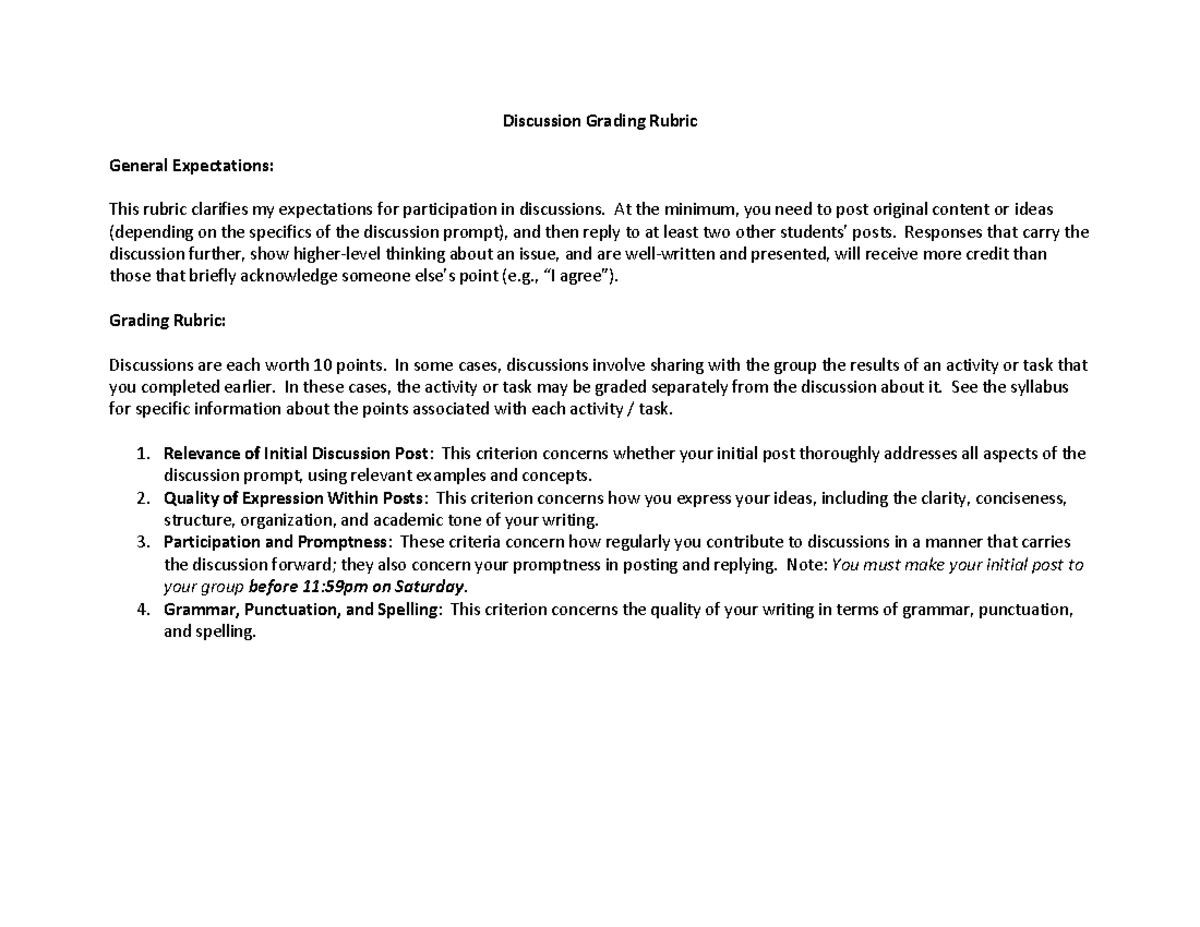 Discussion Grading Rubric

General Expectations:

This rubric clarifies my expectations for participation in discussions. At the minimum, you need to post original content or ideas (depending on the specifics of the discussion prompt), and then reply to at least two other students' posts. Responses that carry the discussion further, show higher-level thinking about an issue, and are well-written and presented, will receive more credit than those that briefly acknowledge someone else's point (e.g., "I agree").

Grading Rubric:

Discussions are each worth 10 points. In some cases, discussions involve sharing with the group the results of an activity or task that you completed earlier. In these cases, the activity or task may be graded separately from the discussion about it. See the syllabus for specific information about the points associated with each activity / task.

1. Relevance of Initial Discussion Post: This criterion concerns whether your initial post thoroughly addresses all aspects of the discussion prompt, using relevant examples and concepts.
2. Quality of Expression Within Posts: This criterion concerns how you express your ideas, including the clarity, conciseness, structure, organization, and academic tone of your writing.
3. Participation and Promptness: These criteria concern how regularly you contribute to discussions in a manner that carries the discussion forward; they also concern your promptness in posting and replying. Note: You must make your initial post to your group before 11:59pm on Saturday.
4. Grammar, Punctuation, and Spelling: This criterion concerns the quality of your writing in terms of grammar, punctuation, and spelling.